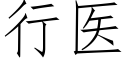 行医